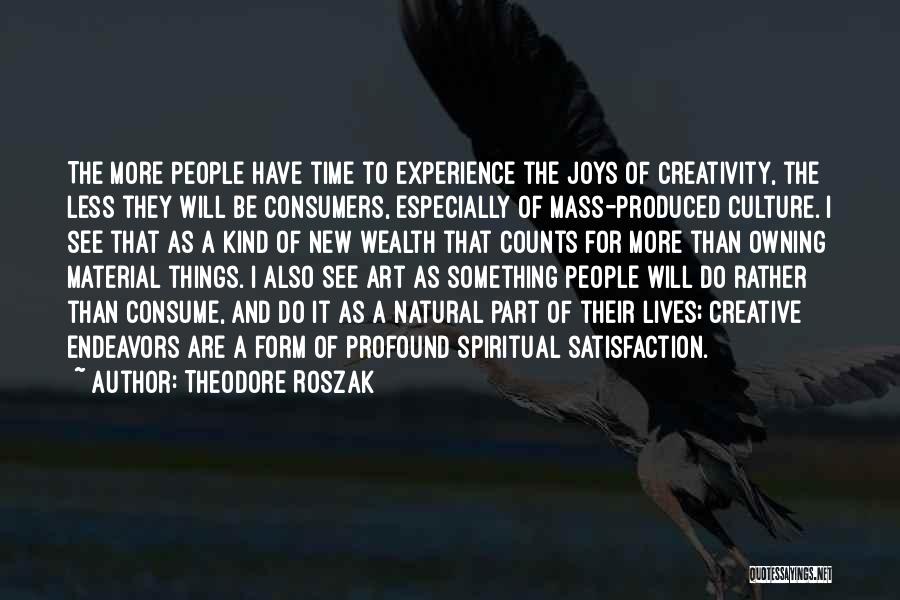 THE MORE PEOPLE HAVE TIME TO EXPERIENCE THE JOYS OF CREATIVITY, THE LESS THEY WILL BE CONSUMERS, ESPECIALLY OF MASS-PRODUCED CULTURE. I SEE THAT AS A KIND OF NEW WEALTH THAT COUNTS FOR MORE THAN OWNING MATERIAL THINGS. I ALSO SEE ART AS SOMETHING PEOPLE WILL DO RATHER THAN CONSUME, AND DO IT AS A NATURAL PART OF THEIR LIVES: CREATIVE ENDEAVORS ARE A FORM OF PROFOUND SPIRITUAL SATISFACTION.

~ AUTHOR: THEODORE ROSZAK

QUOTESSAYINGS.NET